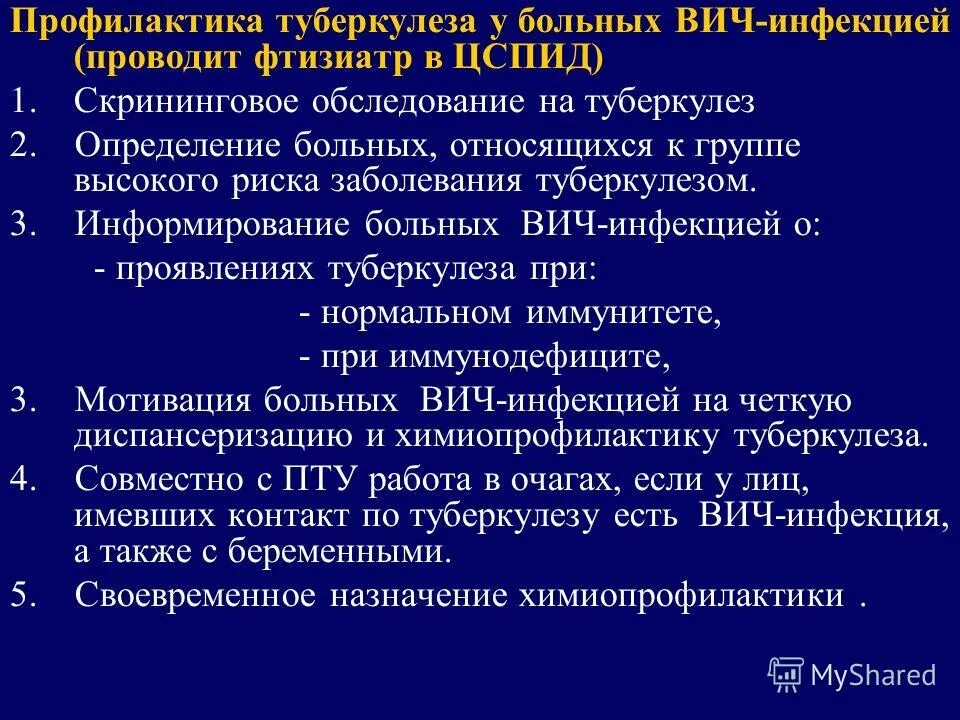 Профилактика туберкулеза у больных ВИЧ-инфекцией (проводит фтизиатр в ЦСПИД)

1. Скрининговое обследование на туберкулез
2. Определение больных, относящихся к группе высокого риска заболевания туберкулезом.
3. Информирование больных ВИЧ-инфекцией о:
- проявлениях туберкулеза при:
- нормальном иммунитете,
- при иммунодефиците,
3. Мотивация больных ВИЧ-инфекцией на четкую диспансеризацию и химиопрофилактику туберкулеза.
4. Совместно с ПТУ работа в очагах, если у лиц, имевших контакт по туберкулезу есть ВИЧ-инфекция, а также с беременными.
5. Своевременное назначение химиопрофилактики .

MyShared